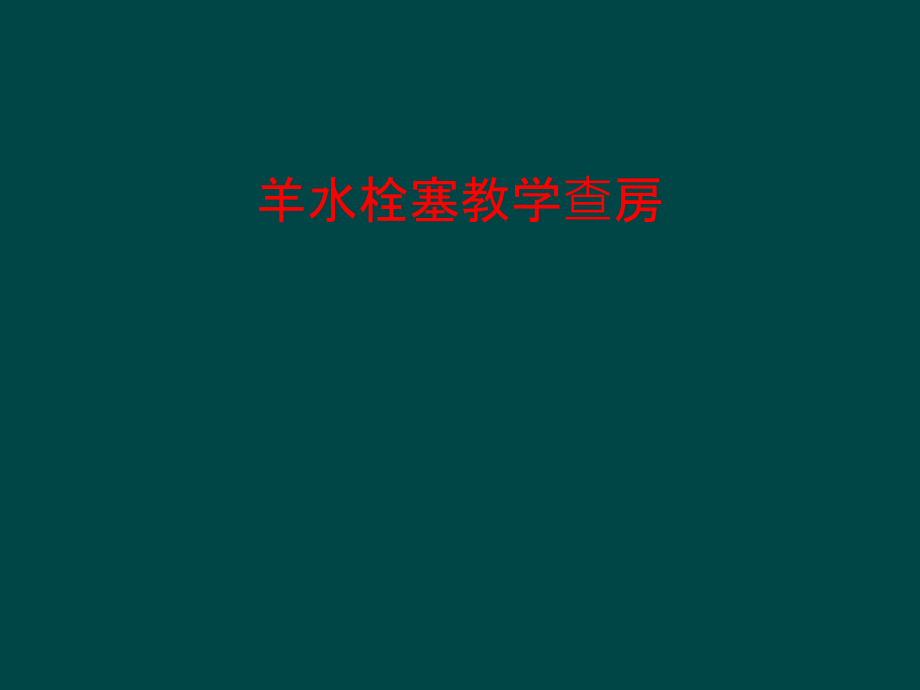 羊水栓塞教学查房